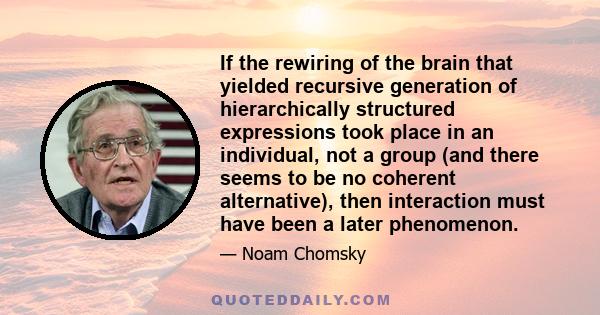 If the rewiring of the brain that yielded recursive generation of hierarchically structured expressions took place in an individual, not a group (and there seems to be no coherent alternative), then interaction must have been a later phenomenon.

— Noam Chomsky

QUOTEDDAILY.COM